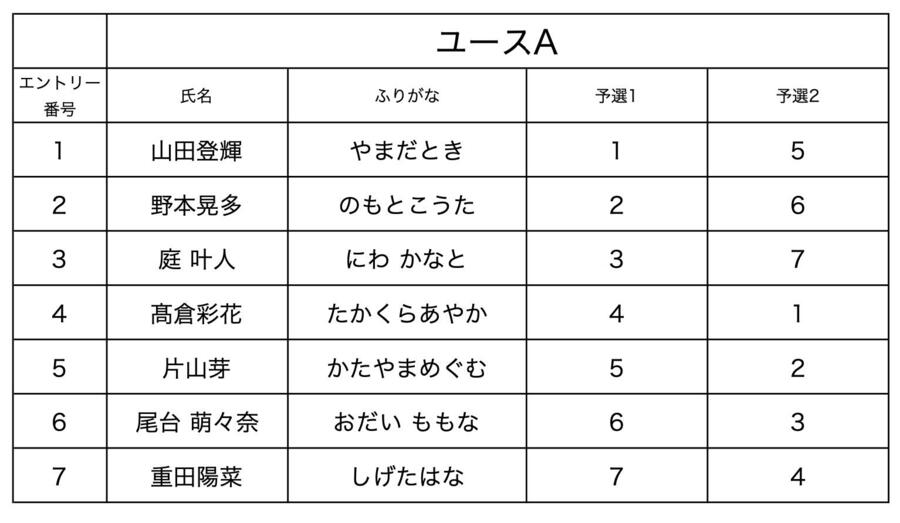 |  | ユースA |  |  |  |
|---|---|---|---|---|
| エントリー番号 | 氏名 | ふりがな | 予選1 | 予選2 |
| 1 | 山田登輝 | やまだとき | 1 | 5 |
| 2 | 野本晃多 | のもとこうた | 2 | 6 |
| 3 | 庭 叶人 | にわ かなと | 3 | 7 |
| 4 | 髙倉彩花 | たかくらあやか | 4 | 1 |
| 5 | 片山芽 | かたやまめぐむ | 5 | 2 |
| 6 | 尾台 萌々奈 | おだい ももな | 6 | 3 |
| 7 | 重田陽菜 | しげたはな | 7 | 4 |